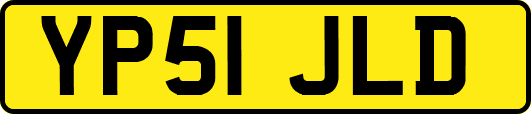 YP51 JLD